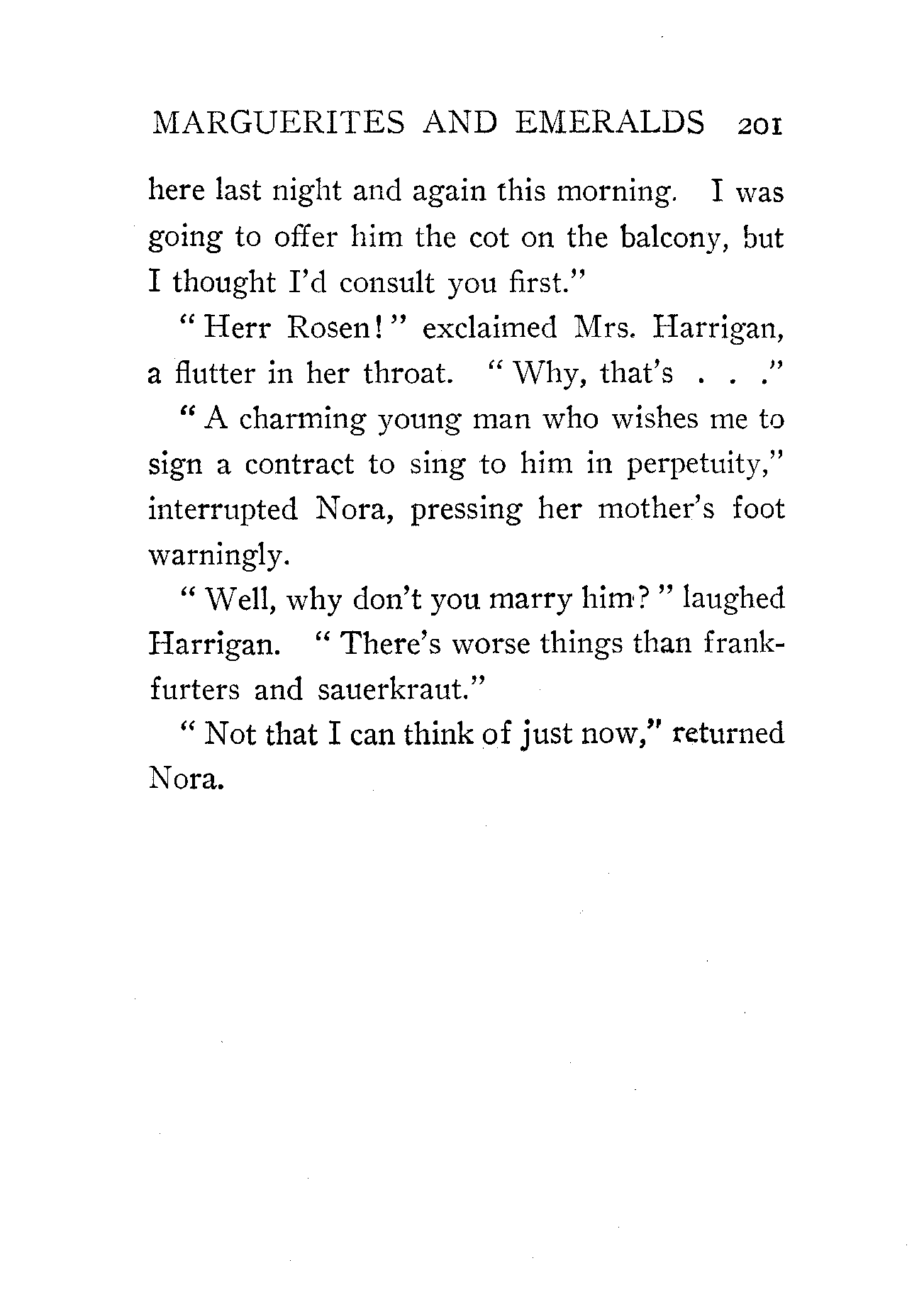 MARGUERITES AND EMERALDS 201

here last night and again this morning. I was going to offer him the cot on the balcony, but I thought I'd consult you first."

"Herr Rosen!" exclaimed Mrs. Harrigan, a flutter in her throat. "Why, that's . . ."

"A charming young man who wishes me to sign a contract to sing to him in perpetuity," interrupted Nora, pressing her mother's foot warningly.

"Well, why don't you marry him?" laughed Harrigan. "There's worse things than frankfurters and sauerkraut."

"Not that I can think of just now," returned Nora.